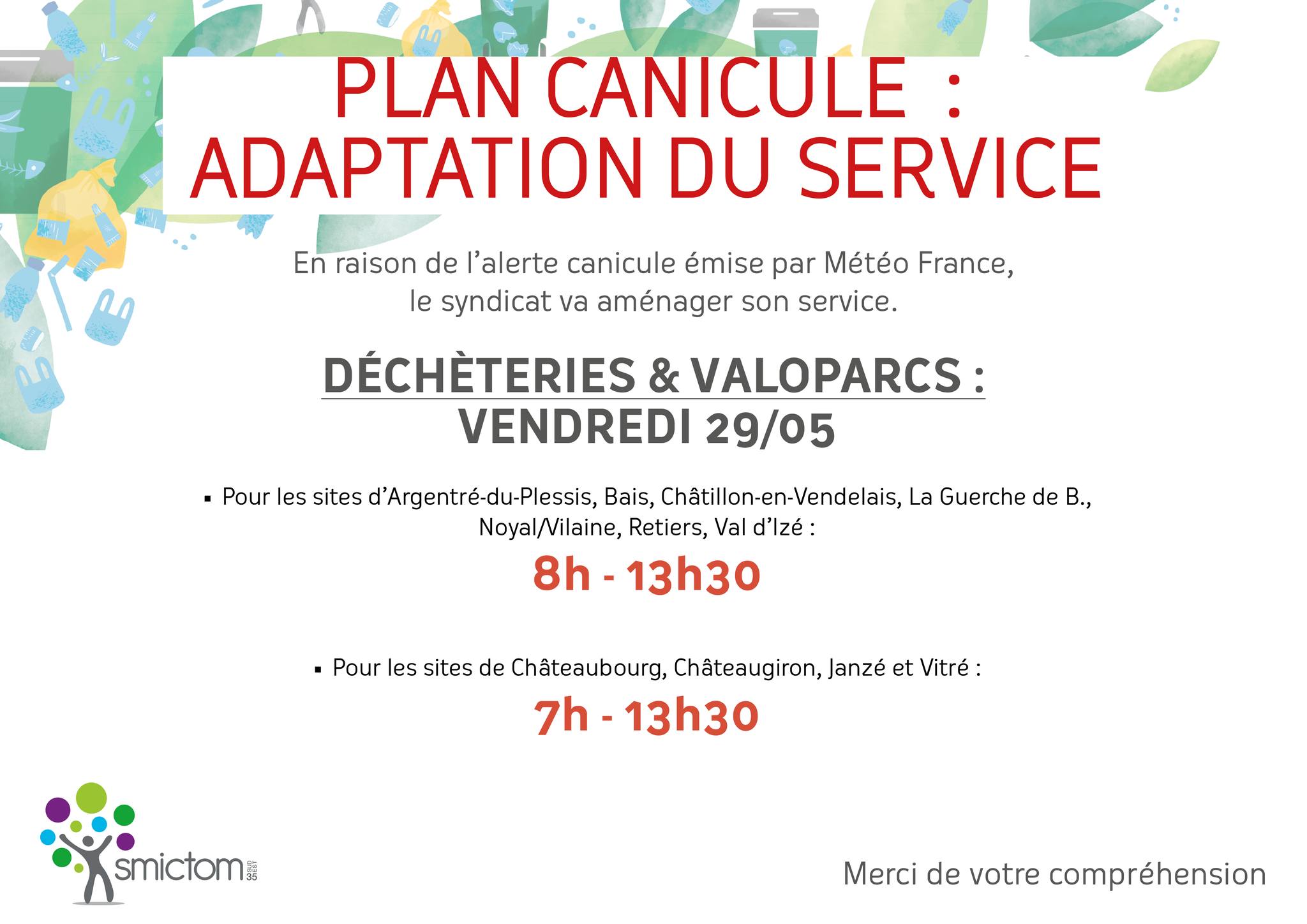 PLAN CANICULE :
ADAPTATION DU SERVICE

En raison de l'alerte canicule émise par Météo France, le syndicat va aménager son service.

DÉCHÈTERIES & VALOPARCS :
VENDREDI 29/05

• Pour les sites d'Argentré-du-Plessis, Bais, Châtillon-en-Vendelais, La Guerche de B., Noyal/Vilaine, Retiers, Val d'Izé :

8h - 13h30

• Pour les sites de Châteaubourg, Châteaugiron, Janzé et Vitré :

7h - 13h30

smictom SUD EST 35

Merci de votre compréhension